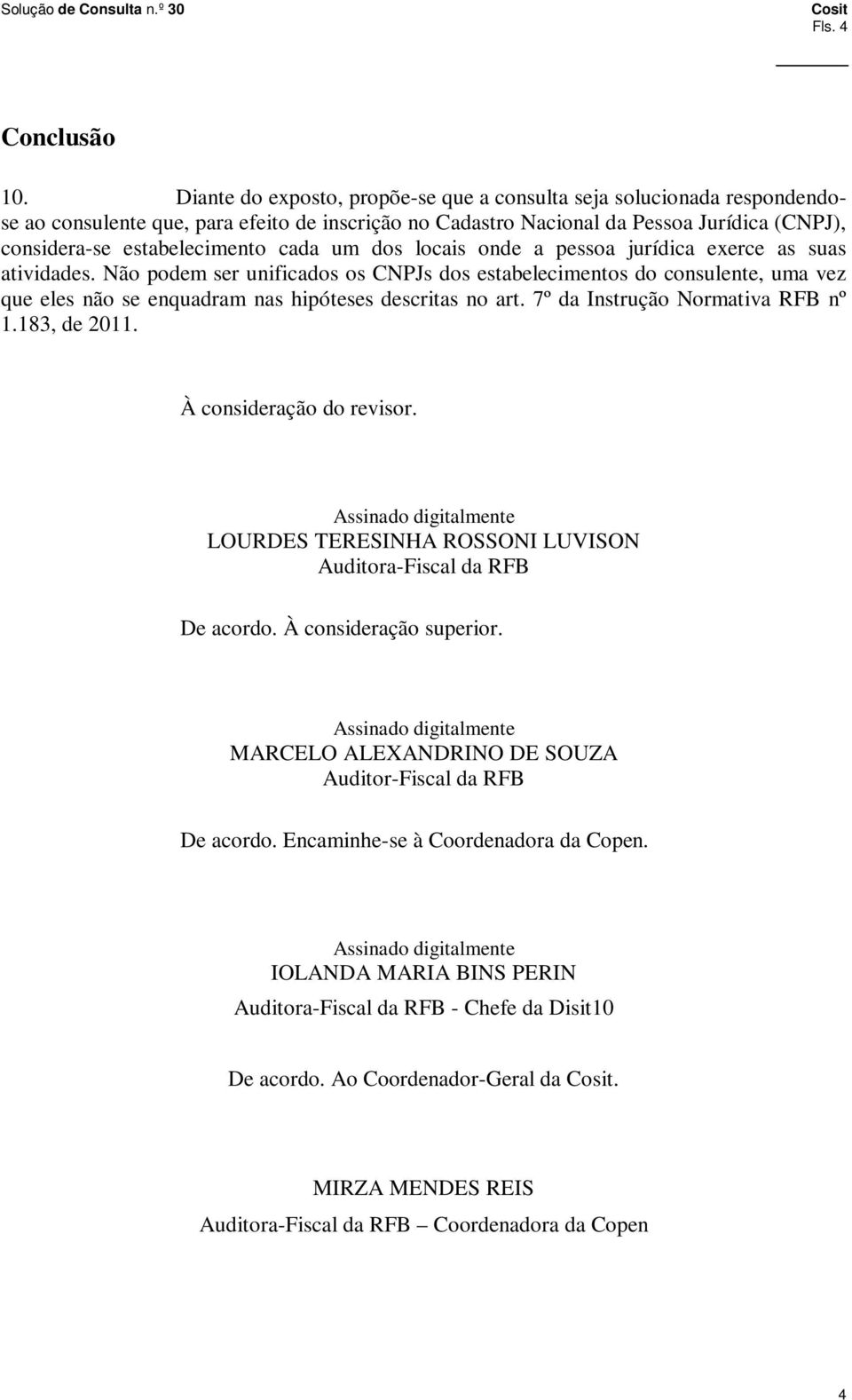 Solução de Consulta n.º 30

Cosit
Fls. 4

Conclusão

10. Diante do exposto, propõe-se que a consulta seja solucionada respondendo-se ao consulente que, para efeito de inscrição no Cadastro Nacional da Pessoa Jurídica (CNPJ), considera-se estabelecimento cada um dos locais onde a pessoa jurídica exerce as suas atividades. Não podem ser unificados os CNPJs dos estabelecimentos do consulente, uma vez que eles não se enquadram nas hipóteses descritas no art. 7º da Instrução Normativa RFB nº 1.183, de 2011.

À consideração do revisor.

Assinado digitalmente
LOURDES TERESINHA ROSSONI LUVISON
Auditora-Fiscal da RFB

De acordo. À consideração superior.

Assinado digitalmente
MARCELO ALEXANDRINO DE SOUZA
Auditor-Fiscal da RFB

De acordo. Encaminhe-se à Coordenadora da Copen.

Assinado digitalmente
IOLANDA MARIA BINS PERIN
Auditora-Fiscal da RFB - Chefe da Disit10

De acordo. Ao Coordenador-Geral da Cosit.

MIRZA MENDES REIS
Auditora-Fiscal da RFB – Coordenadora da Copen

4